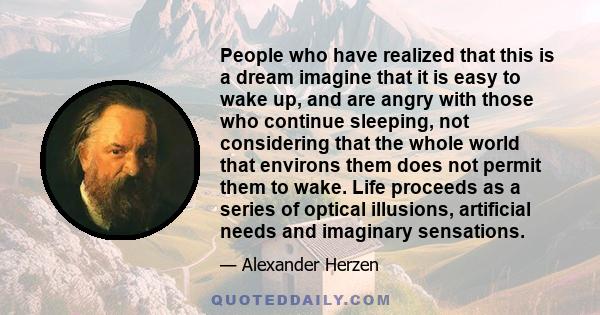 People who have realized that this is a dream imagine that it is easy to wake up, and are angry with those who continue sleeping, not considering that the whole world that environs them does not permit them to wake. Life proceeds as a series of optical illusions, artificial needs and imaginary sensations.

— Alexander Herzen

QUOTEDDAILY.COM